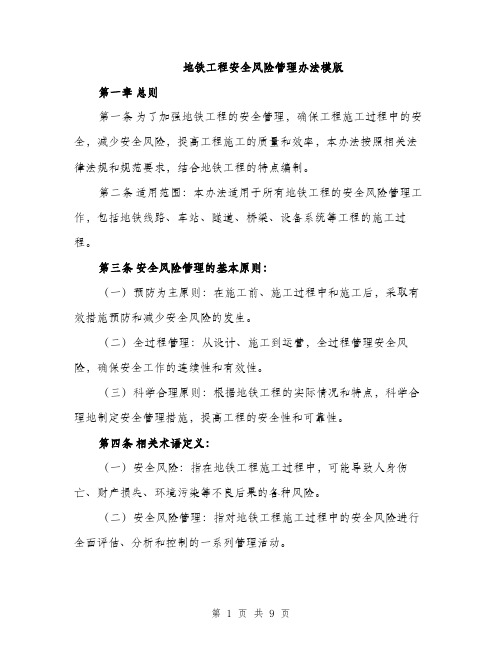 地铁工程安全风险管理办法模版

第一章 总则

第一条 为了加强地铁工程的安全管理，确保工程施工过程中的安全，减少安全风险，提高工程施工的质量和效率，本办法按照相关法律法规和规范要求，结合地铁工程的特点编制。

第二条 适用范围：本办法适用于所有地铁工程的安全风险管理工作，包括地铁线路、车站、隧道、桥梁、设备系统等工程的施工过程。

第三条 安全风险管理的基本原则：

（一）预防为主原则：在施工前、施工过程中和施工后，采取有效措施预防和减少安全风险的发生。

（二）全过程管理：从设计、施工到运营，全过程管理安全风险，确保安全工作的连续性和有效性。

（三）科学合理原则：根据地铁工程的实际情况和特点，科学合理地制定安全管理措施，提高工程的安全性和可靠性。

第四条 相关术语定义：

（一）安全风险：指在地铁工程施工过程中，可能导致人身伤亡、财产损失、环境污染等不良后果的各种风险。

（二）安全风险管理：指对地铁工程施工过程中的安全风险进行全面评估、分析和控制的一系列管理活动。

第 1 页 共 9 页